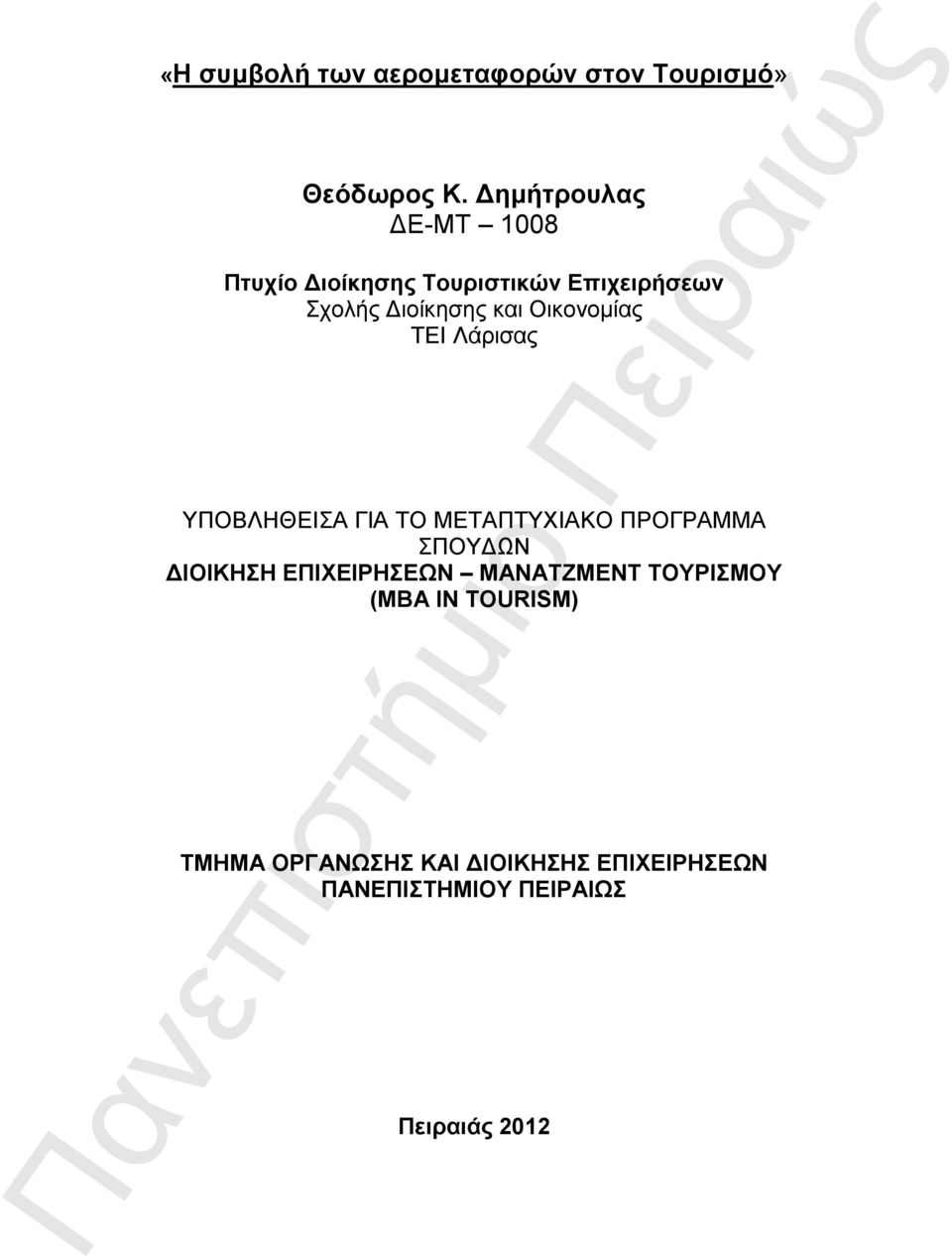 «Η συμβολή των αερομεταφορών στον Τουρισμό»

Θεόδωρος Κ. Δημήτρουλας
ΔΕ-ΜΤ – 1008

Πτυχίο Διοίκησης Τουριστικών Επιχειρήσεων
Σχολής Διοίκησης και Οικονομίας
ΤΕΙ Λάρισας

ΥΠΟΒΛΗΘΕΙΣΑ ΓΙΑ ΤΟ ΜΕΤΑΠΤΥΧΙΑΚΟ ΠΡΟΓΡΑΜΜΑ ΣΠΟΥΔΩΝ
ΔΙΟΙΚΗΣΗ ΕΠΙΧΕΙΡΗΣΕΩΝ – ΜΑΝΑΤΖΜΕΝΤ ΤΟΥΡΙΣΜΟΥ
(MBA IN TOURISM)

ΤΜΗΜΑ ΟΡΓΑΝΩΣΗΣ ΚΑΙ ΔΙΟΙΚΗΣΗΣ ΕΠΙΧΕΙΡΗΣΕΩΝ
ΠΑΝΕΠΙΣΤΗΜΙΟΥ ΠΕΙΡΑΙΩΣ

Πειραιάς 2012

Πανεπιστήμιο Πειραιώς